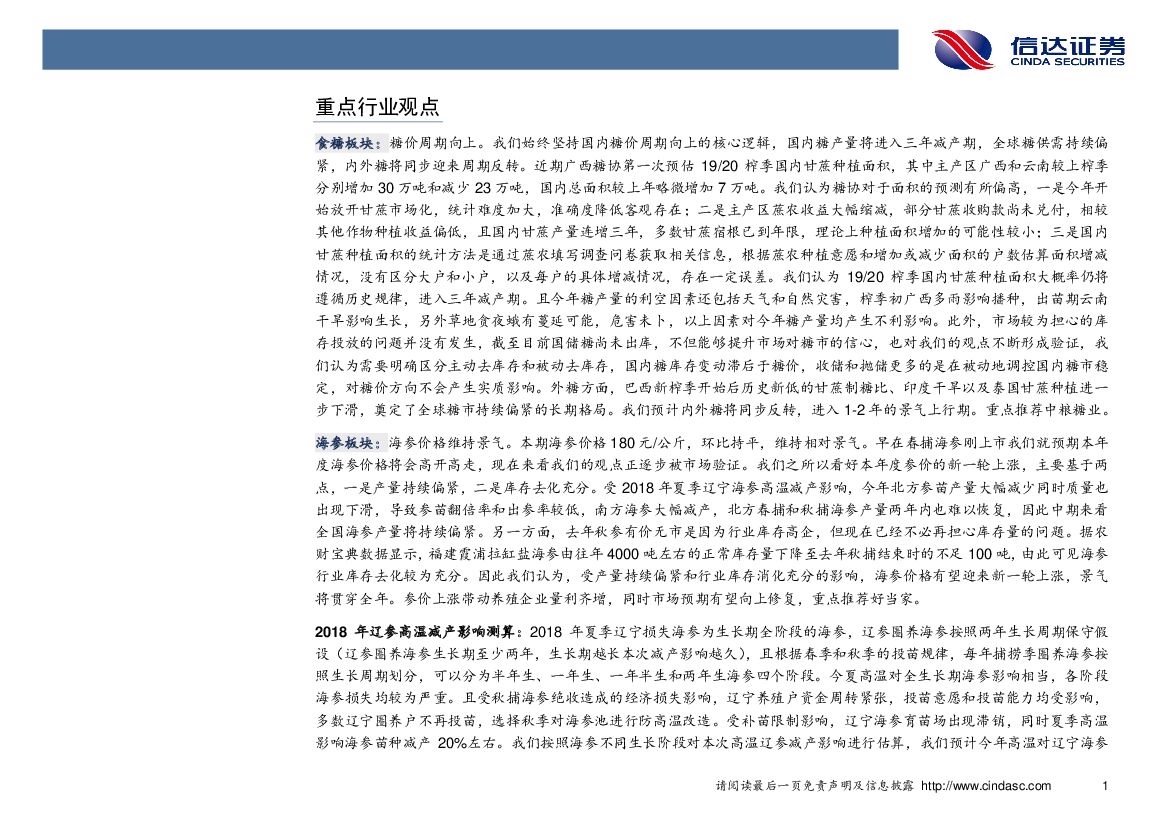 信达证券
CINDA SECURITIES

重点行业观点

食糖板块：糖价周期向上。我们始终坚持国内糖价周期向上的核心逻辑，国内糖产量将进入三年减产期，全球糖供需持续偏紧，内外糖将同步迎来周期反转。近期广西糖协第一次预估 19/20 榨季国内甘蔗种植面积，其中主产区广西和云南较上榨季分别增加 30 万吨和减少 23 万吨，国内总面积较上年略微增加 7 万吨。我们认为糖协对于面积的预测有所偏高，一是今年开始放开甘蔗市场化，统计难度加大，准确度降低客观存在；二是主产区蔗农收益大幅缩减，部分甘蔗收购款尚未兑付，相较其他作物种植收益偏低，且国内甘蔗产量连增三年，多数甘蔗宿根已到年限，理论上种植面积增加的可能性较小；三是国内甘蔗种植面积的统计方法是通过蔗农填写调查问卷获取相关信息，根据蔗农种植意愿和增加或减少面积的户数估算面积增减情况，没有区分大户和小户，以及每户的具体增减情况，存在一定误差。我们认为 19/20 榨季国内甘蔗种植面积大概率仍将遵循历史规律，进入三年减产期。且今年糖产量的利空因素还包括天气和自然灾害，榨季初广西多雨影响播种，出苗期云南干旱影响生长，另外草地贪夜蛾有蔓延可能，危害未卜，以上因素对今年糖产量均产生不利影响。此外，市场较为担心的库存投放的问题并没有发生，截至目前国储糖尚未出库，不但能够提升市场对糖市的信心，也对我们的观点不断形成验证，我们认为需要明确区分主动去库存和被动去库存，国内糖库存变动滞后于糖价，收储和抛储更多的是在被动地调控国内糖市稳定，对糖价方向不会产生实质影响。外糖方面，巴西新榨季开始后历史新低的甘蔗制糖比、印度干旱以及泰国甘蔗种植进一步下滑，奠定了全球糖市持续偏紧的长期格局。我们预计内外糖将同步反转，进入 1-2 年的景气上行期。重点推荐中粮糖业。

海参板块：海参价格维持景气。本期海参价格 180 元/公斤，环比持平，维持相对景气。早在春捕海参刚上市我们就预期本年度海参价格将会高开高走，现在来看我们的观点正逐步被市场验证。我们之所以看好本年度参价的新一轮上涨，主要基于两点，一是产量持续偏紧，二是库存去化充分。受 2018 年夏季辽宁海参高温减产影响，今年北方参苗产量大幅减少同时质量也出现下滑，导致参苗翻倍率和出参率较低，南方海参大幅减产，北方春捕和秋捕海参产量两年内也难以恢复，因此中期来看全国海参产量将持续偏紧。另一方面，去年秋参有价无市是因为行业库存高企，但现在已经不必再担心库存量的问题。据农财宝典数据显示，福建霞浦拉缸盐海参由往年 4000 吨左右的正常库存量下降至去年秋捕结束时的不足 100 吨，由此可见海参行业库存去化较为充分。因此我们认为，受产量持续偏紧和行业库存消化充分的影响，海参价格有望迎来新一轮上涨，景气将贯穿全年。参价上涨带动养殖企业量利齐增，同时市场预期有望向上修复，重点推荐好当家。

2018 年辽参高温减产影响测算：2018 年夏季辽宁损失海参为生长期全阶段的海参，辽参圈养海参按照两年生长周期保守假设（辽参圈养海参生长期至少两年，生长期越长本次减产影响越久），且根据春季和秋季的投苗规律，每年捕捞季圈养海参按照生长周期划分，可以分为半年生、一年生、一年半生和两年生海参四个阶段。今夏高温对全生长期海参影响相当，各阶段海参损失均较为严重。且受秋捕海参绝收造成的经济损失影响，辽宁养殖户资金周转紧张，投苗意愿和投苗能力均受影响，多数辽宁圈养户不再投苗，选择秋季对海参池进行防高温改造。受补苗限制影响，辽宁海参育苗场出现滞销，同时夏季高温影响海参苗种减产 20%左右。我们按照海参不同生长阶段对本次高温辽参减产影响进行估算，我们预计今年高温对辽宁海参

请阅读最后一页免责声明及信息披露 http://www.cindasc.com 1